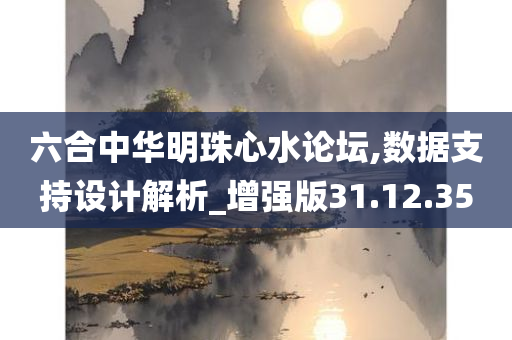 六合中华明珠心水论坛,数据支持设计解析_增强版31.12.35